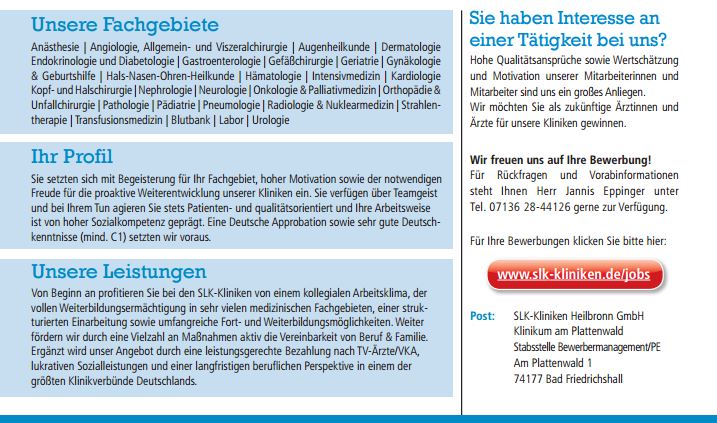 Unsere Fachgebiete

Anästhesie | Angiologie, Allgemein- und Viszeralchirurgie | Augenheilkunde | Dermatologie Endokrinologie und Diabetologie | Gastroenterologie | Gefäßchirurgie | Geriatrie | Gynäkologie & Geburtshilfe | Hals-Nasen-Ohren-Heilkunde | Hämatologie | Intensivmedizin | Kardiologie Kopf- und Halschirurgie | Nephrologie | Neurologie | Onkologie & Palliativmedizin | Orthopädie & Unfallchirurgie | Pathologie | Pädiatrie | Pneumologie | Radiologie & Nuklearmedizin | Strahlentherapie | Transfusionsmedizin | Blutbank | Labor | Urologie

Ihr Profil

Sie setzten sich mit Begeisterung für Ihr Fachgebiet, hoher Motivation sowie der notwendigen Freude für die proaktive Weiterentwicklung unserer Kliniken ein. Sie verfügen über Teamgeist und bei Ihrem Tun agieren Sie stets Patienten- und qualitätsorientiert und Ihre Arbeitsweise ist von hoher Sozialkompetenz geprägt. Eine Deutsche Approbation sowie sehr gute Deutschkenntnisse (mind. C1) setzten wir voraus.

Unsere Leistungen

Von Beginn an profitieren Sie bei den SLK-Kliniken von einem kollegialen Arbeitsklima, der vollen Weiterbildungsermächtigung in sehr vielen medizinischen Fachgebieten, einer strukturierten Einarbeitung sowie umfangreiche Fort- und Weiterbildungsmöglichkeiten. Weiter fördern wir durch eine Vielzahl an Maßnahmen aktiv die Vereinbarkeit von Beruf & Familie. Ergänzt wird unser Angebot durch eine leistungsgerechte Bezahlung nach TV-Ärzte/VKA, lukrativen Sozialleistungen und einer langfristigen beruflichen Perspektive in einem der größten Klinikverbünde Deutschlands.

Sie haben Interesse an einer Tätigkeit bei uns?

Hohe Qualitätsansprüche sowie Wertschätzung und Motivation unserer Mitarbeiterinnen und Mitarbeiter sind uns ein großes Anliegen.
Wir möchten Sie als zukünftige Ärztinnen und Ärzte für unsere Kliniken gewinnen.

Wir freuen uns auf Ihre Bewerbung!
Für Rückfragen und Vorabinformationen steht Ihnen Herr Jannis Eppinger unter Tel. 07136 28-44126 gerne zur Verfügung.

Für Ihre Bewerbungen klicken Sie bitte hier:

www.slk-kliniken.de/jobs

Post: SLK-Kliniken Heilbronn GmbH
Klinikum am Plattenwald
Stabsstelle Bewerbermanagement/PE
Am Plattenwald 1
74177 Bad Friedrichshall